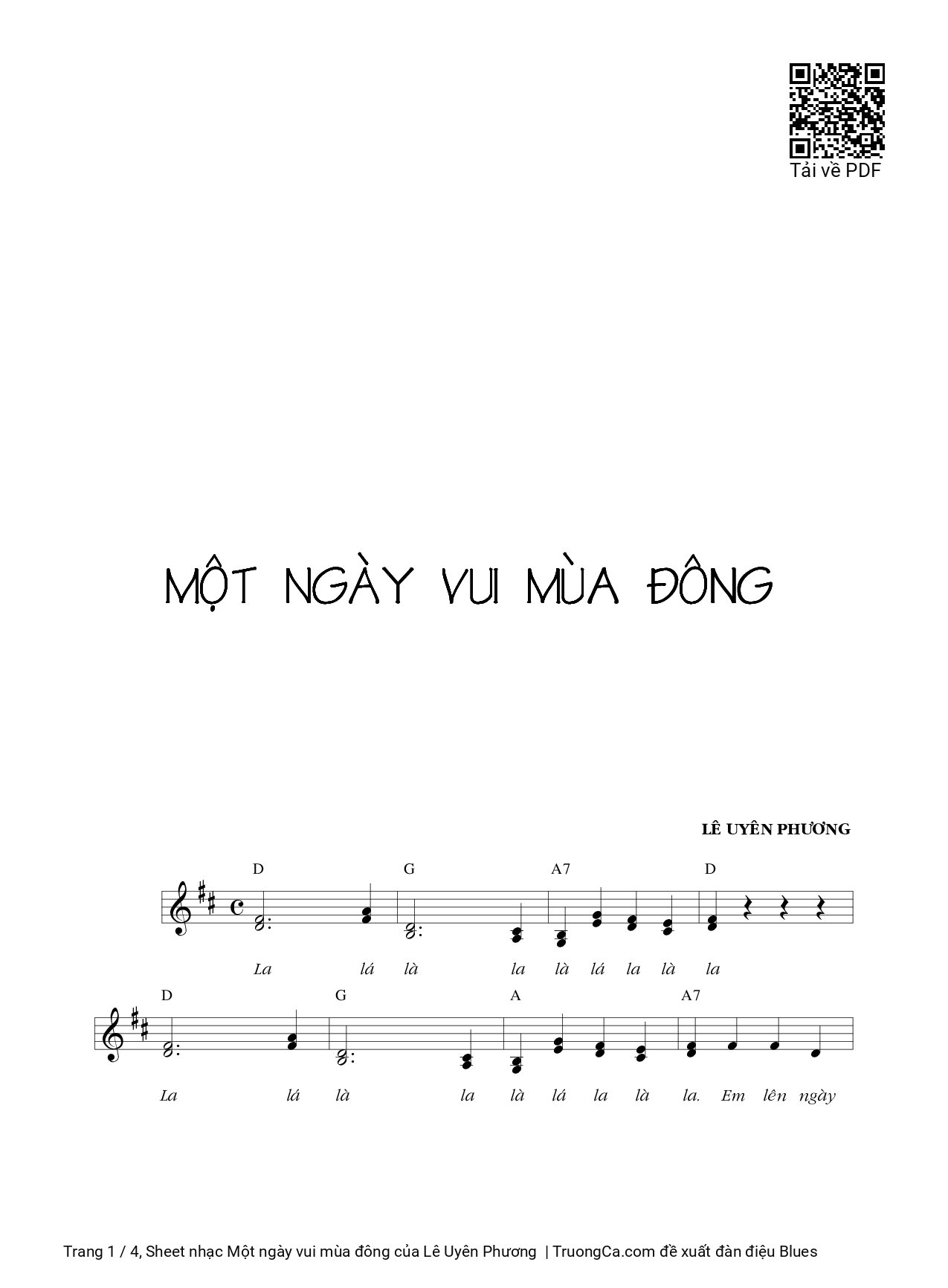 Tải về PDF

MỘT NGÀY VUI MÙA ĐÔNG

LÊ UYÊN PHƯƠNG

D G A7 D

La lá là la là lá la là la

D G A A7

La lá là la là lá la là la. Em lên ngày

Trang 1 / 4, Sheet nhạc Một ngày vui mùa đông của Lê Uyên Phương | TruongCa.com đề xuất đàn điệu Blues